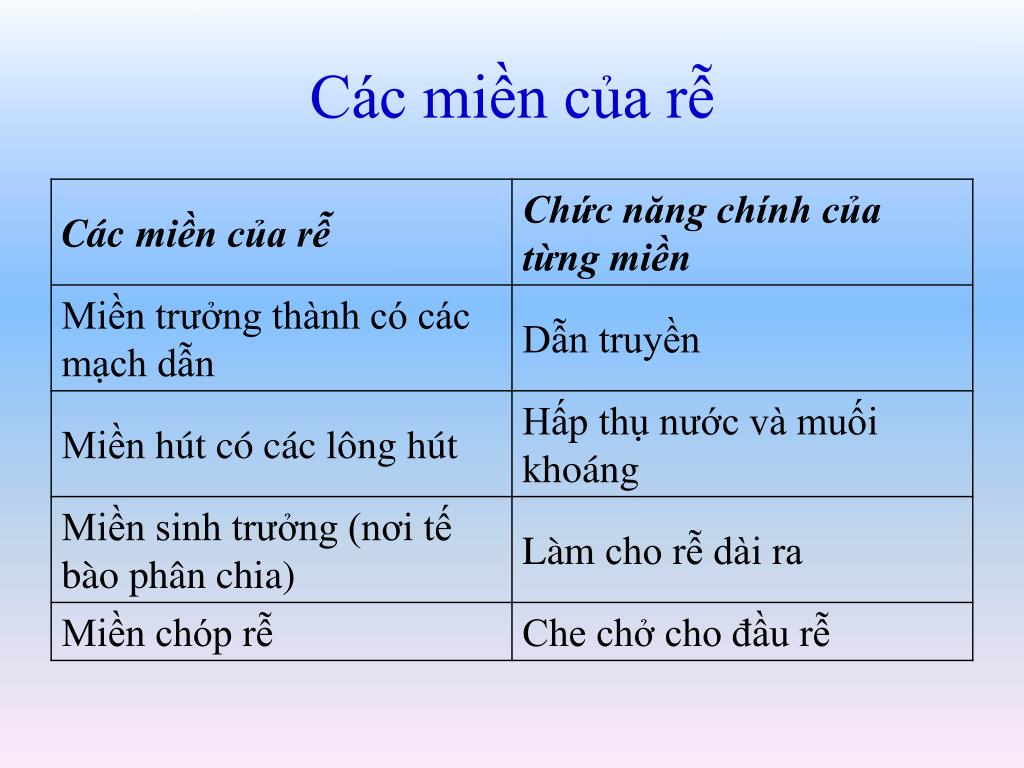 Các miền của rễ

| Các miền của rễ | Chức năng chính của từng miền |
|---|---|
| Miền trưởng thành có các mạch dẫn | Dẫn truyền |
| Miền hút có các lông hút | Hấp thụ nước và muối khoáng |
| Miền sinh trưởng (nơi tế bào phân chia) | Làm cho rễ dài ra |
| Miền chóp rễ | Che chở cho đầu rễ |